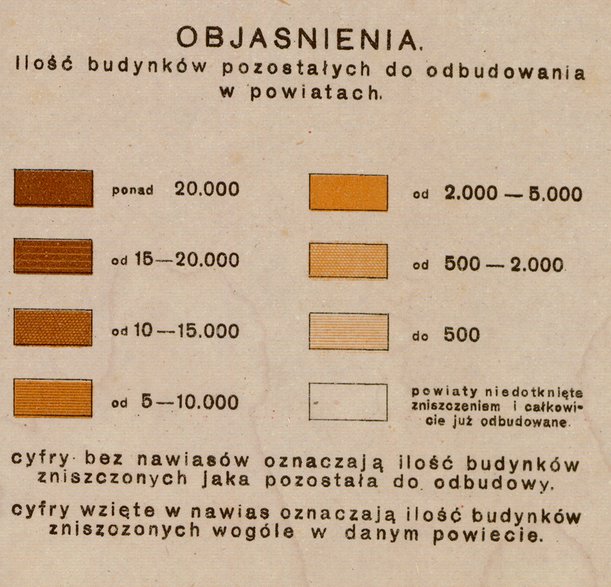 OBJASNIENIA.
Ilość budynków pozostałych do odbudowania w powiatach.

ponad 20.000

od 15—20.000

od 10—15.000

od 5—10.000

od 2.000 — 5.000

od 500 — 2.000

do 500

powiaty niedotknięte zniszczeniem i całkowicie już odbudowane.

cyfry bez nawiasów oznaczają ilość budynków zniszczonych jaka pozostała do odbudowy.

cyfry wzięte w nawias oznaczają ilość budynków zniszczonych wogóle w danym powiecie.